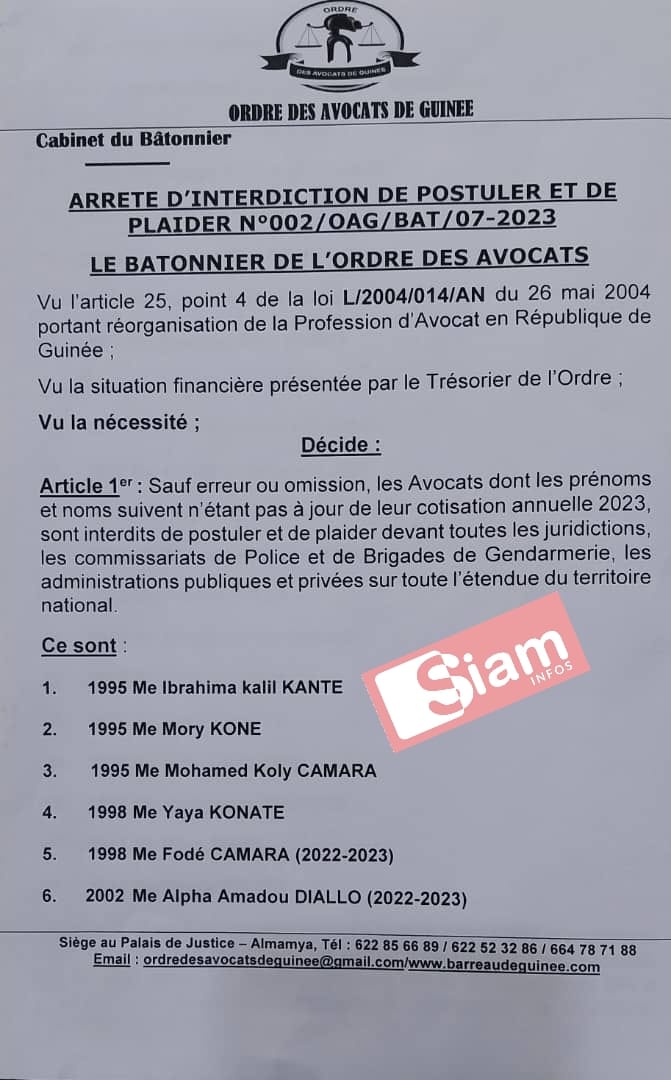 ORDRE
DES AVOCATS DE GUINEE

ORDRE DES AVOCATS DE GUINEE

Cabinet du Bâtonnier

ARRETE D'INTERDICTION DE POSTULER ET DE PLAIDER N°002/OAG/BAT/07-2023

LE BATONNIER DE L'ORDRE DES AVOCATS

Vu l'article 25, point 4 de la loi L/2004/014/AN du 26 mai 2004 portant réorganisation de la Profession d'Avocat en République de Guinée ;

Vu la situation financière présentée par le Trésorier de l'Ordre ;

Vu la nécessité ;

Décide :

Article 1er : Sauf erreur ou omission, les Avocats dont les prénoms et noms suivent n'étant pas à jour de leur cotisation annuelle 2023, sont interdits de postuler et de plaider devant toutes les juridictions, les commissariats de Police et de Brigades de Gendarmerie, les administrations publiques et privées sur toute l'étendue du territoire national.

Ce sont :

1. 1995 Me Ibrahima kalil KANTE

2. 1995 Me Mory KONE

3. 1995 Me Mohamed Koly CAMARA

4. 1998 Me Yaya KONATE

5. 1998 Me Fodé CAMARA (2022-2023)

6. 2002 Me Alpha Amadou DIALLO (2022-2023)

Siam INFOS

Siège au Palais de Justice – Almamya, Tél : 622 85 66 89 / 622 52 32 86 / 664 78 71 88
Email : ordredesavocatsdeguinee@gmail.com/www.barreaudeguinee.com